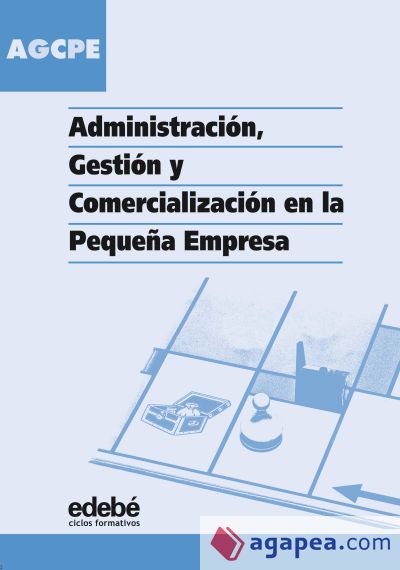 AGCPE

Administración, Gestión y Comercialización en la Pequeña Empresa

edebé
ciclos formativos

agapea.com